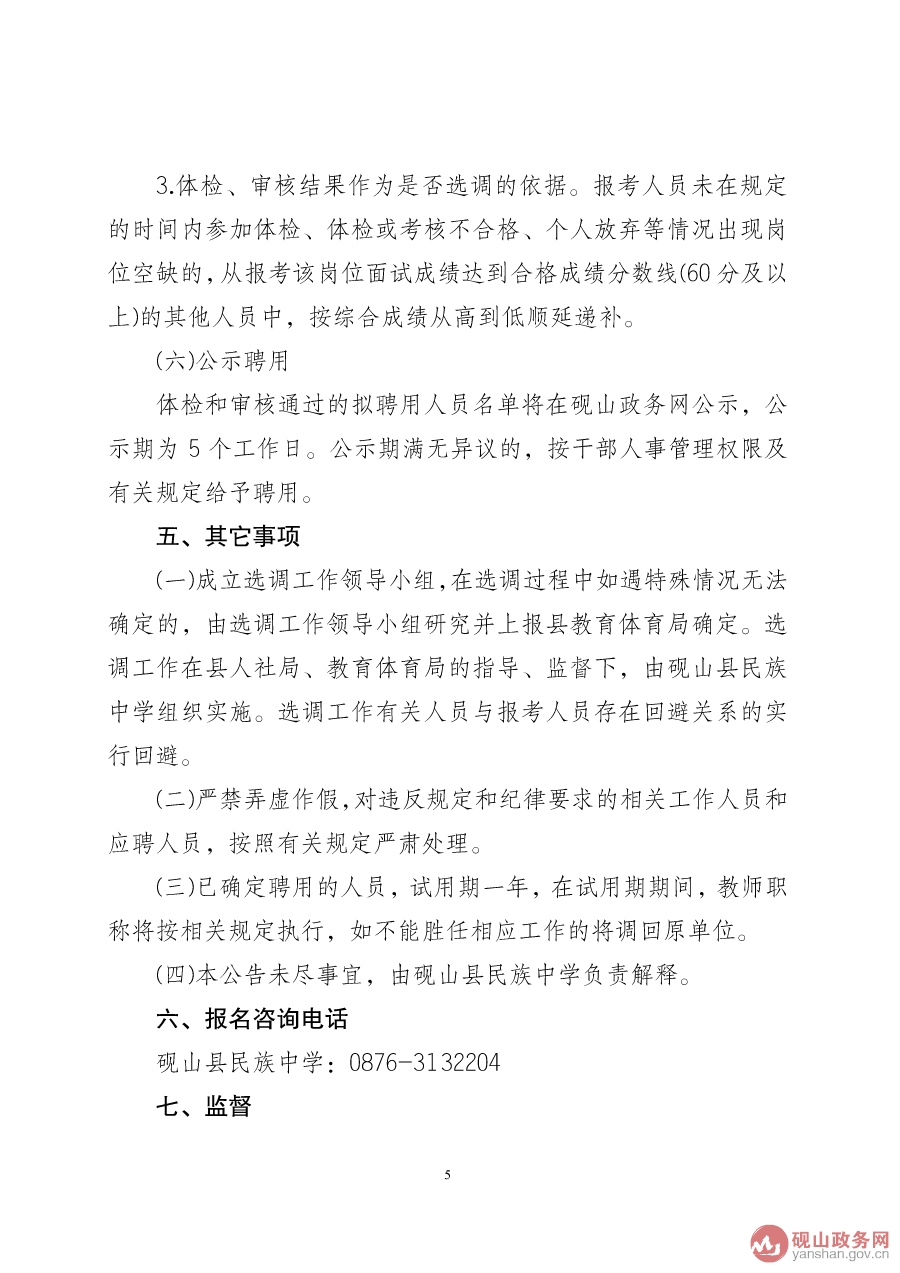 3.体检、审核结果作为是否选调的依据。报考人员未在规定的时间内参加体检、体检或考核不合格、个人放弃等情况出现岗位空缺的,从报考该岗位面试成绩达到合格成绩分数线(60 分及以上)的其他人员中，按综合成绩从高到低顺延递补。

(六)公示聘用

体检和审核通过的拟聘用人员名单将在砚山政务网公示，公示期为 5 个工作日。公示期满无异议的，按干部人事管理权限及有关规定给予聘用。

五、其它事项

(一)成立选调工作领导小组,在选调过程中如遇特殊情况无法确定的，由选调工作领导小组研究并上报县教育体育局确定。选调工作在县人社局、教育体育局的指导、监督下，由砚山县民族中学组织实施。选调工作有关人员与报考人员存在回避关系的实行回避。

(二)严禁弄虚作假,对违反规定和纪律要求的相关工作人员和应聘人员，按照有关规定严肃处理。

(三)已确定聘用的人员，试用期一年，在试用期期间，教师职称将按相关规定执行，如不能胜任相应工作的将调回原单位。

(四)本公告未尽事宜，由砚山县民族中学负责解释。

六、报名咨询电话

砚山县民族中学：0876-3132204

七、监督

5

砚山政务网
yanshan.gov.cn